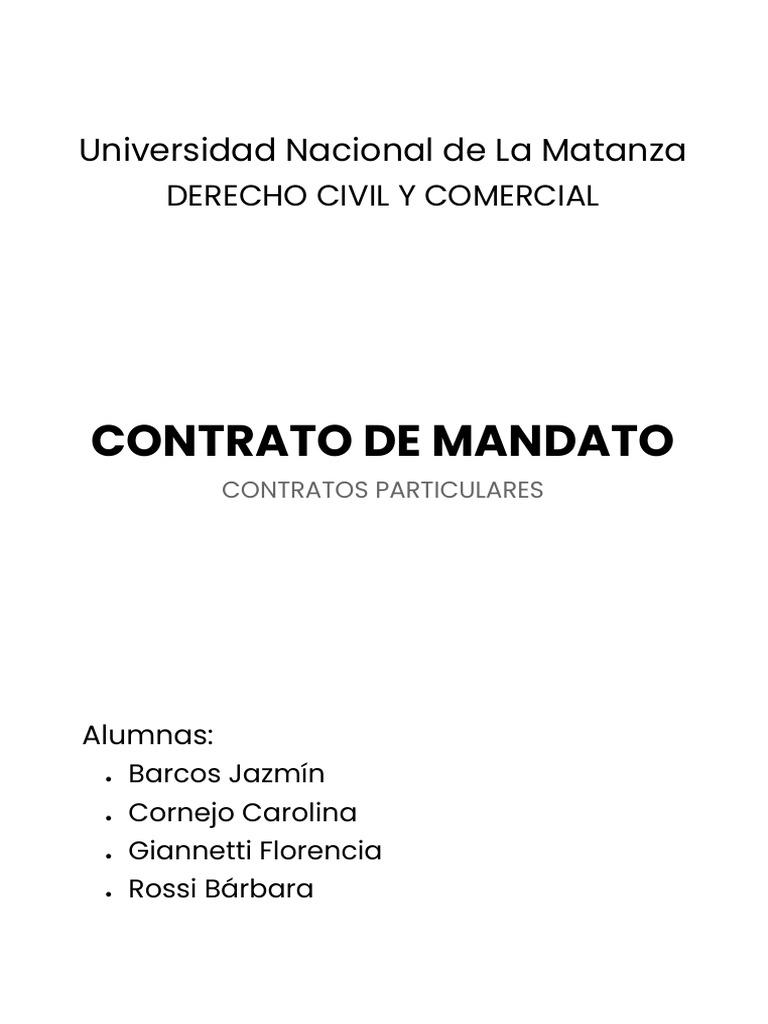 Universidad Nacional de La Matanza
DERECHO CIVIL Y COMERCIAL

CONTRATO DE MANDATO
CONTRATOS PARTICULARES

Alumnas:
- Barcos Jazmín
- Cornejo Carolina
- Giannetti Florencia
- Rossi Bárbara